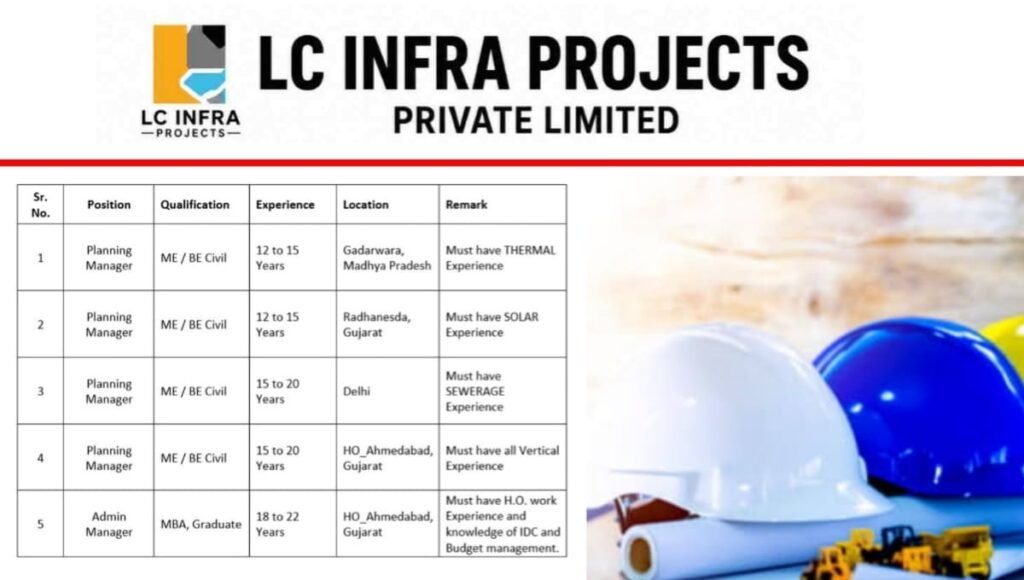 LC INFRA
PROJECTS

LC INFRA PROJECTS
PRIVATE LIMITED

| Sr. No. | Position | Qualification | Experience | Location | Remark |
|---|---|---|---|---|---|
| 1 | Planning Manager | ME / BE Civil | 12 to 15 Years | Gadarwara, Madhya Pradesh | Must have THERMAL Experience |
| 2 | Planning Manager | ME / BE Civil | 12 to 15 Years | Radhanesda, Gujarat | Must have SOLAR Experience |
| 3 | Planning Manager | ME / BE Civil | 15 to 20 Years | Delhi | Must have SEWERAGE Experience |
| 4 | Planning Manager | ME / BE Civil | 15 to 20 Years | HO_Ahmedabad, Gujarat | Must have all Vertical Experience |
| 5 | Admin Manager | MBA, Graduate | 18 to 22 Years | HO_Ahmedabad, Gujarat | Must have H.O. work Experience and knowledge of IDC and Budget management. |